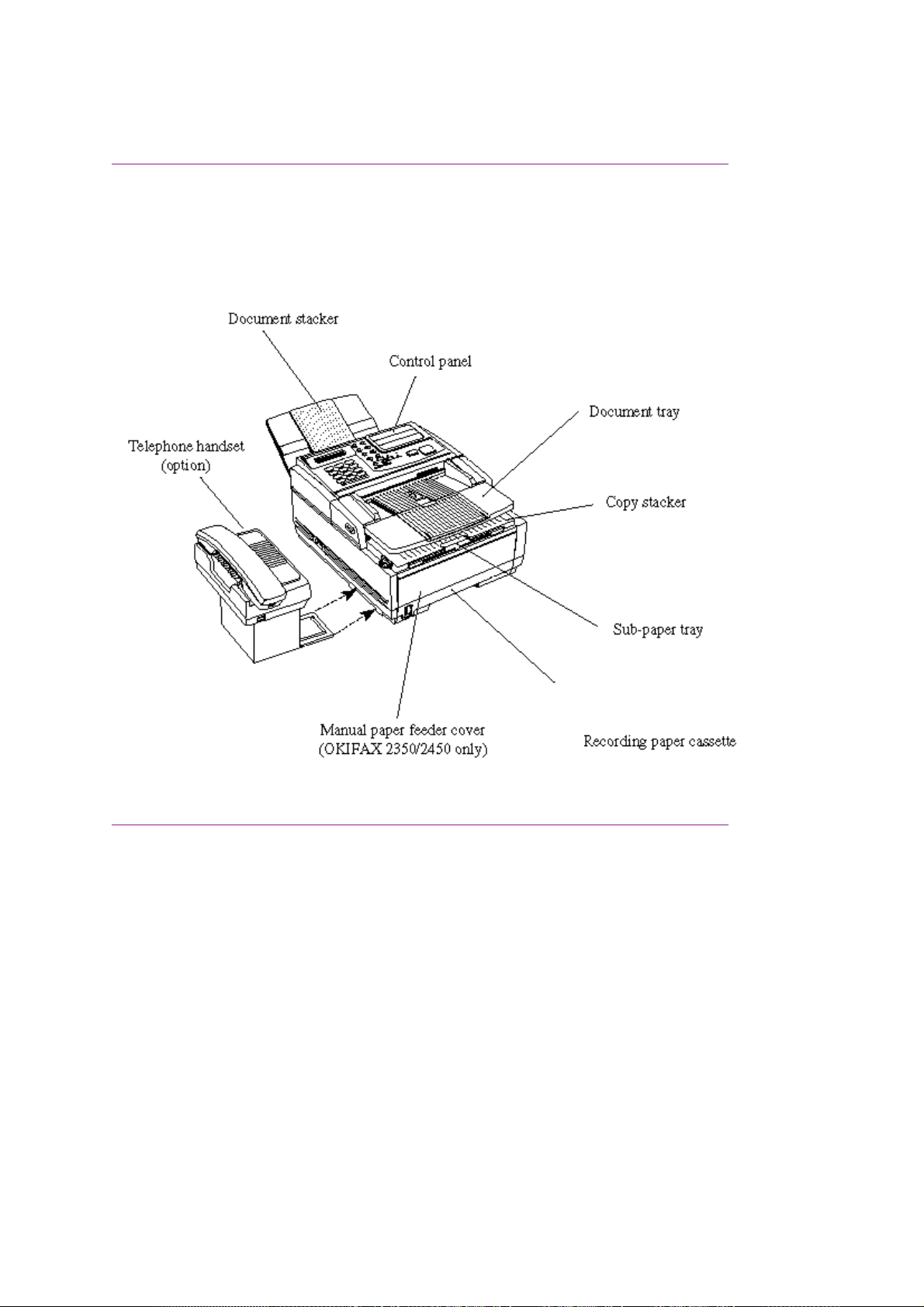 Document stacker

Control panel

Document tray

Telephone handset (option)

Copy stacker

Sub-paper tray

Manual paper feeder cover (OKIFAX 2350/2450 only)

Recording paper cassette